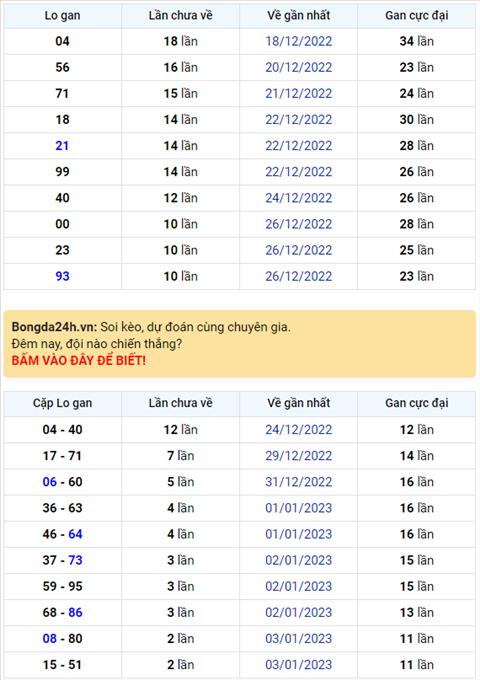 | Lo gan | Lần chưa về | Về gần nhất | Gan cực đại |
|---|---|---|---|
| 04 | 18 lần | 18/12/2022 | 34 lần |
| 56 | 16 lần | 20/12/2022 | 23 lần |
| 71 | 15 lần | 21/12/2022 | 24 lần |
| 18 | 14 lần | 22/12/2022 | 30 lần |
| 21 | 14 lần | 22/12/2022 | 28 lần |
| 99 | 14 lần | 22/12/2022 | 26 lần |
| 40 | 12 lần | 24/12/2022 | 26 lần |
| 00 | 10 lần | 26/12/2022 | 28 lần |
| 23 | 10 lần | 26/12/2022 | 25 lần |
| 93 | 10 lần | 26/12/2022 | 23 lần |

Bongda24h.vn: Soi kèo, dự đoán cùng chuyên gia.
Đêm nay, đội nào chiến thắng?
BẤM VÀO ĐÂY ĐỂ BIẾT!

| Cặp Lo gan | Lần chưa về | Về gần nhất | Gan cực đại |
|---|---|---|---|
| 04 - 40 | 12 lần | 24/12/2022 | 12 lần |
| 17 - 71 | 7 lần | 29/12/2022 | 14 lần |
| 06 - 60 | 5 lần | 31/12/2022 | 16 lần |
| 36 - 63 | 4 lần | 01/01/2023 | 16 lần |
| 46 - 64 | 4 lần | 01/01/2023 | 16 lần |
| 37 - 73 | 3 lần | 02/01/2023 | 15 lần |
| 59 - 95 | 3 lần | 02/01/2023 | 15 lần |
| 68 - 86 | 3 lần | 02/01/2023 | 13 lần |
| 08 - 80 | 2 lần | 03/01/2023 | 11 lần |
| 15 - 51 | 2 lần | 03/01/2023 | 11 lần |